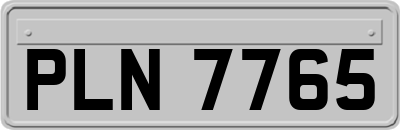 PLN 7765